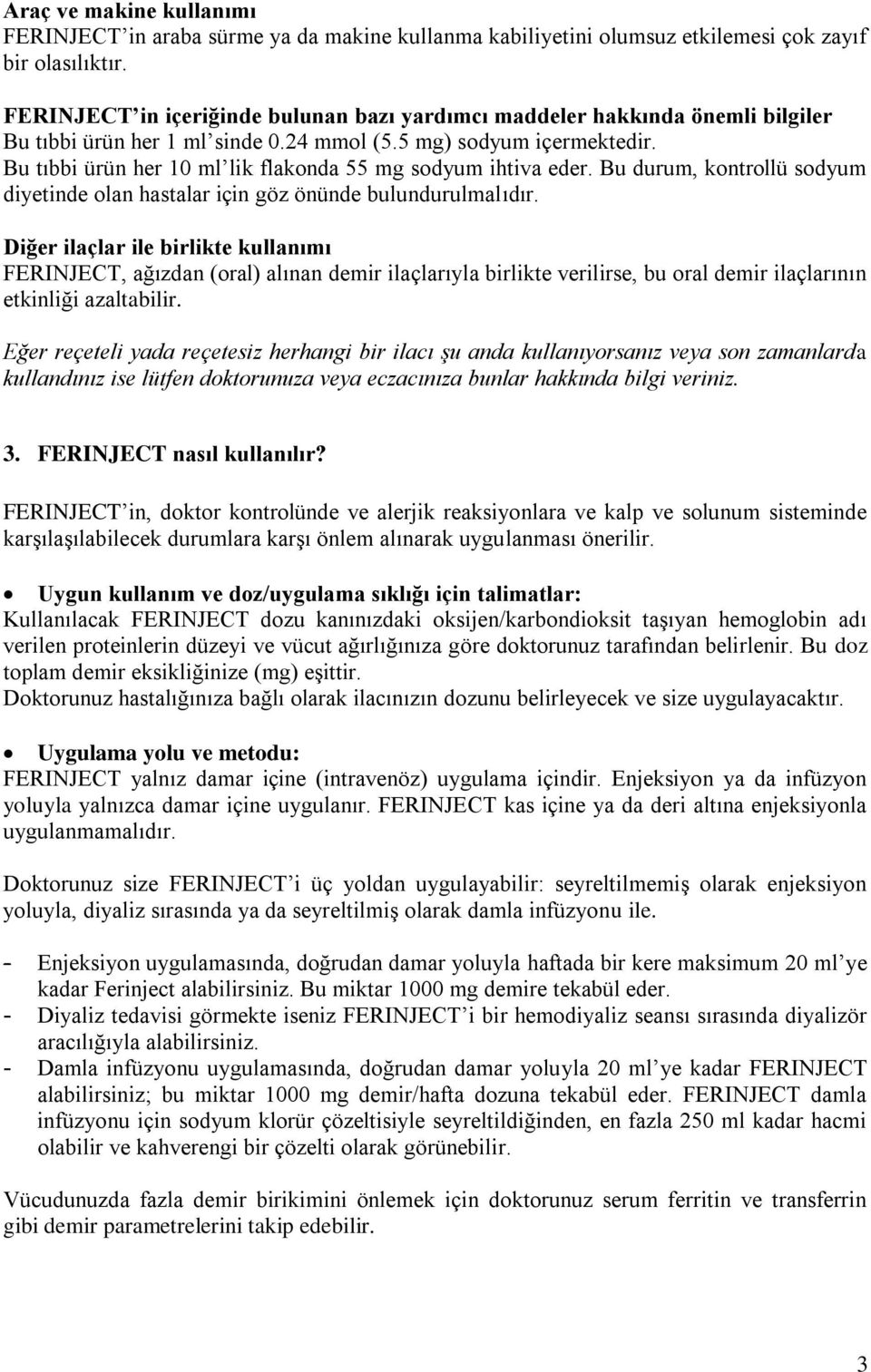 Araç ve makine kullanımı
FERINJECT'in araba sürme ya da makine kullanma kabiliyetini olumsuz etkilemesi çok zayıf bir olasılıktır.

FERINJECT'in içeriğinde bulunan bazı yardımcı maddeler hakkında önemli bilgiler
Bu tıbbi ürün her 1 ml'sinde 0.24 mmol (5.5 mg) sodyum içermektedir.
Bu tıbbi ürün her 10 ml'lik flakonda 55 mg sodyum ihtiva eder. Bu durum, kontrollü sodyum diyetinde olan hastalar için göz önünde bulundurulmalıdır.

Diğer ilaçlar ile birlikte kullanımı
FERINJECT, ağızdan (oral) alınan demir ilaçlarıyla birlikte verilirse, bu oral demir ilaçlarının etkinliği azaltabilir.

Eğer reçeteli yada reçetesiz herhangi bir ilacı şu anda kullanıyorsanız veya son zamanlarda kullandınız ise lütfen doktorunuza veya eczacınıza bunlar hakkında bilgi veriniz.

3. FERINJECT nasıl kullanılır?

FERINJECT'in, doktor kontrolünde ve alerjik reaksiyonlara ve kalp ve solunum sisteminde karşılaşılabilecek durumlara karşı önlem alınarak uygulanması önerilir.

• Uygun kullanım ve doz/uygulama sıklığı için talimatlar:
Kullanılacak FERINJECT dozu kanınızdaki oksijen/karbondioksit taşıyan hemoglobin adı verilen proteinlerin düzeyi ve vücut ağırlığınıza göre doktorunuz tarafından belirlenir. Bu doz toplam demir eksikliğinize (mg) eşittir.
Doktorunuz hastalığınıza bağlı olarak ilacınızın dozunu belirleyecek ve size uygulayacaktır.

• Uygulama yolu ve metodu:
FERINJECT yalnız damar içine (intravenöz) uygulama içindir. Enjeksiyon ya da infüzyon yoluyla yalnızca damar içine uygulanır. FERINJECT kas içine ya da deri altına enjeksiyonla uygulanmamalıdır.

Doktorunuz size FERINJECT'i üç yoldan uygulayabilir: seyreltilmemiş olarak enjeksiyon yoluyla, diyaliz sırasında ya da seyreltilmiş olarak damla infüzyonu ile.

- Enjeksiyon uygulamasında, doğrudan damar yoluyla haftada bir kere maksimum 20 ml'ye kadar Ferinject alabilirsiniz. Bu miktar 1000 mg demire tekabül eder.
- Diyaliz tedavisi görmekte iseniz FERINJECT'i bir hemodiyaliz seansı sırasında diyalizör aracılığıyla alabilirsiniz.
- Damla infüzyonu uygulamasında, doğrudan damar yoluyla 20 ml'ye kadar FERINJECT alabilirsiniz; bu miktar 1000 mg demir/hafta dozuna tekabül eder. FERINJECT damla infüzyonu için sodyum klorür çözeltisiyle seyreltildiğinden, en fazla 250 ml kadar hacmi olabilir ve kahverengi bir çözelti olarak görünebilir.

Vücudunuzda fazla demir birikimini önlemek için doktorunuz serum ferritin ve transferrin gibi demir parametrelerini takip edebilir.

3